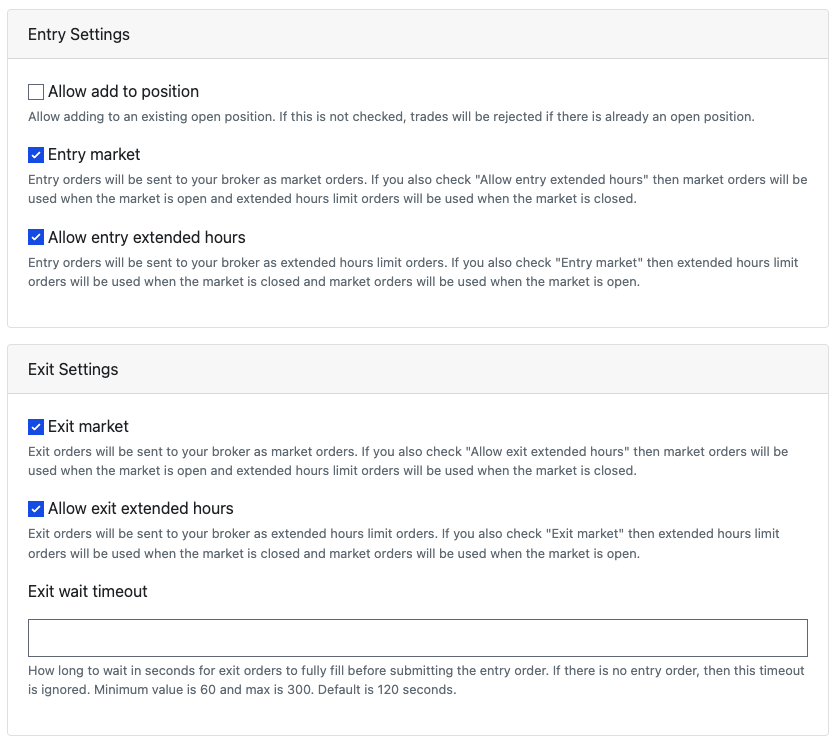 Entry Settings

Allow add to position

Allow adding to an existing open position. If this is not checked, trades will be rejected if there is already an open position.

Entry market

Entry orders will be sent to your broker as market orders. If you also check "Allow entry extended hours" then market orders will be used when the market is open and extended hours limit orders will be used when the market is closed.

Allow entry extended hours

Entry orders will be sent to your broker as extended hours limit orders. If you also check "Entry market" then extended hours limit orders will be used when the market is closed and market orders will be used when the market is open.

Exit Settings

Exit market

Exit orders will be sent to your broker as market orders. If you also check "Allow exit extended hours" then market orders will be used when the market is open and extended hours limit orders will be used when the market is closed.

Allow exit extended hours

Exit orders will be sent to your broker as extended hours limit orders. If you also check "Exit market" then extended hours limit orders will be used when the market is closed and market orders will be used when the market is open.

Exit wait timeout

How long to wait in seconds for exit orders to fully fill before submitting the entry order. If there is no entry order, then this timeout is ignored. Minimum value is 60 and max is 300. Default is 120 seconds.